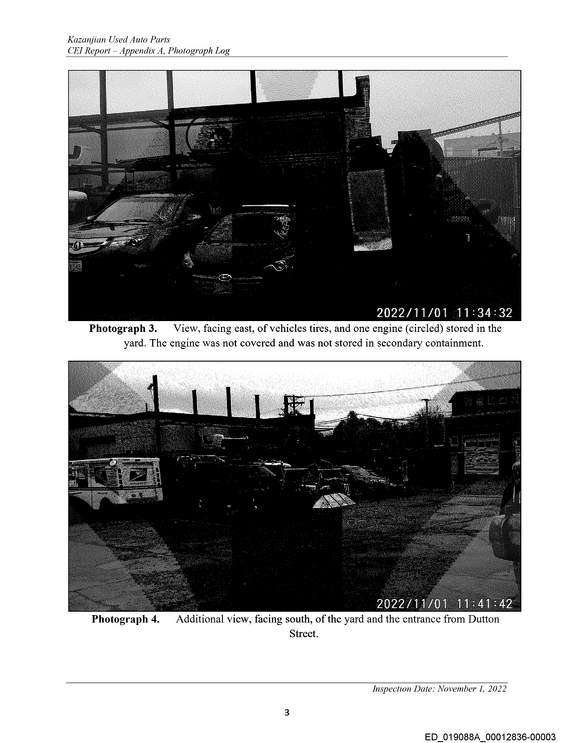 Kazanjian Used Auto Parts
CEI Report – Appendix A, Photograph Log

2022/11/01 11:34:32

Photograph 3. View, facing east, of vehicles tires, and one engine (circled) stored in the yard. The engine was not covered and was not stored in secondary containment.

2022/11/01 11:41:42

Photograph 4. Additional view, facing south, of the yard and the entrance from Dutton Street.

Inspection Date: November 1, 2022

3

ED_019088A_00012836-00003